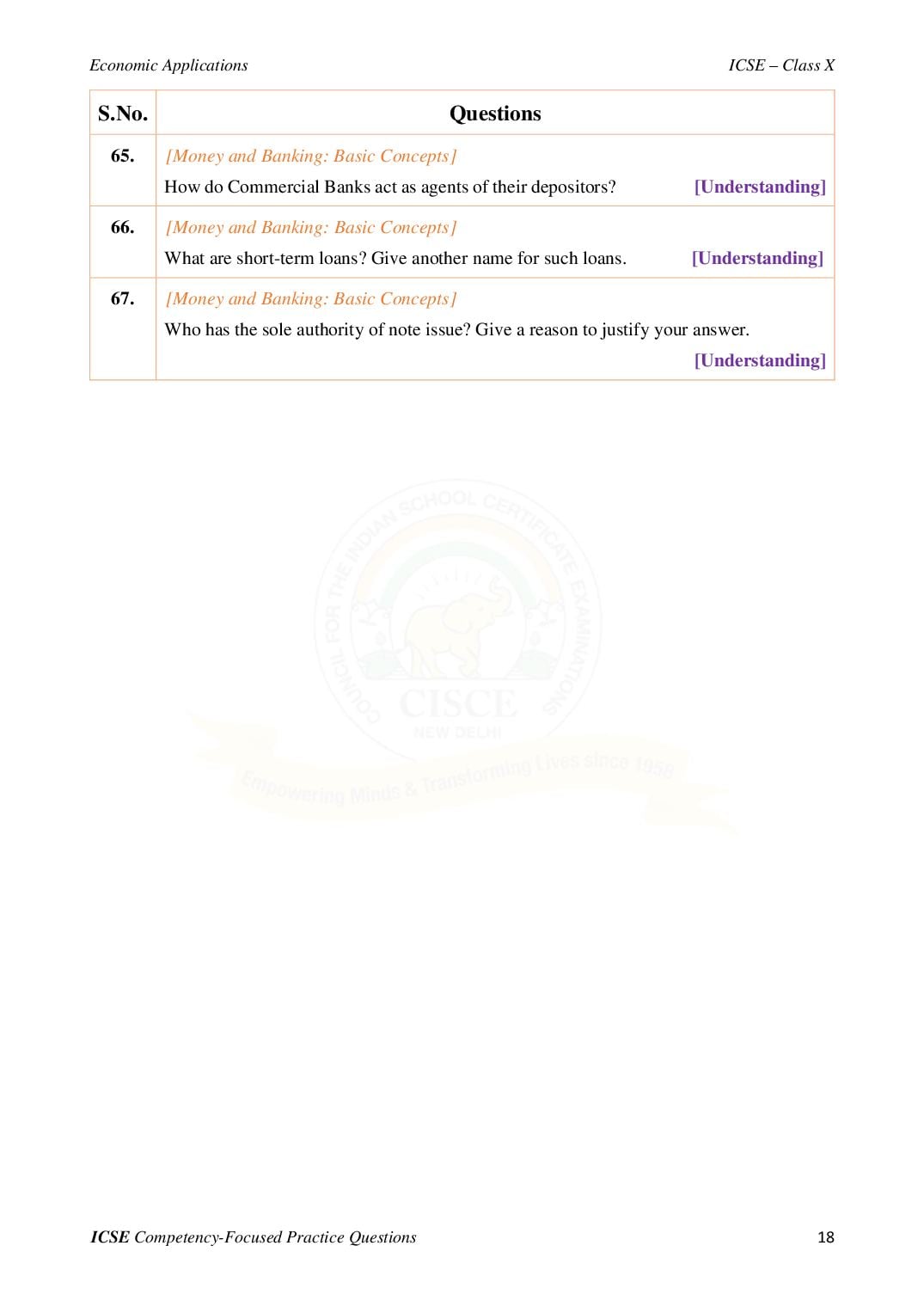 Economic Applications ICSE – Class X

| S.No. | Questions |
|---|---|
| 65. | [Money and Banking: Basic Concepts] How do Commercial Banks act as agents of their depositors? [Understanding] |
| 66. | [Money and Banking: Basic Concepts] What are short-term loans? Give another name for such loans. [Understanding] |
| 67. | [Money and Banking: Basic Concepts] Who has the sole authority of note issue? Give a reason to justify your answer. [Understanding] |

COUNCIL FOR THE INDIAN SCHOOL CERTIFICATE EXAMINATIONS
CISCE
NEW DELHI
Empowering Minds & Transforming Lives since 1958

ICSE Competency-Focused Practice Questions 18